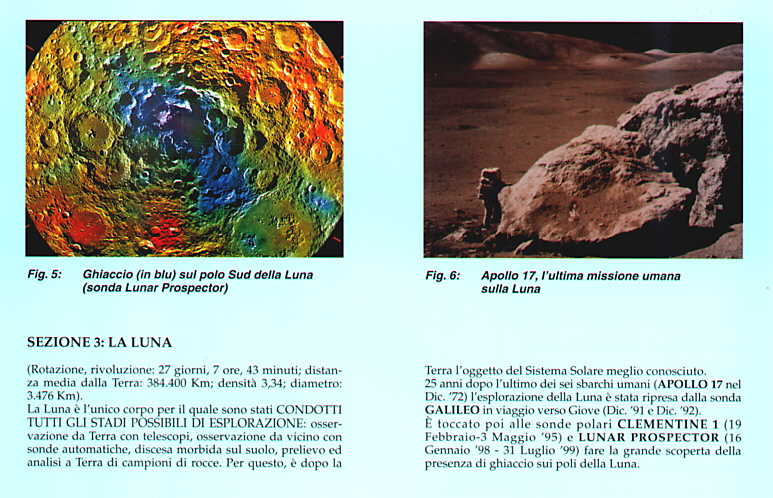 Fig. 5: Ghiaccio (in blu) sul polo Sud della Luna (sonda Lunar Prospector)

Fig. 6: Apollo 17, l'ultima missione umana sulla Luna

SEZIONE 3: LA LUNA

(Rotazione, rivoluzione: 27 giorni, 7 ore, 43 minuti; distanza media dalla Terra: 384.400 Km; densità 3,34; diametro: 3.476 Km).

La Luna è l'unico corpo per il quale sono stati CONDOTTI TUTTI GLI STADI POSSIBILI DI ESPLORAZIONE: osservazione da Terra con telescopi, osservazione da vicino con sonde automatiche, discesa morbida sul suolo, prelievo ed analisi a Terra di campioni di rocce. Per questo, è dopo la Terra l'oggetto del Sistema Solare meglio conosciuto.

25 anni dopo l'ultimo dei sei sbarchi umani (APOLLO 17 nel Dic. '72) l'esplorazione della Luna è stata ripresa dalla sonda GALILEO in viaggio verso Giove (Dic. '91 e Dic. '92).

È toccato poi alle sonde polari CLEMENTINE 1 (19 Febbraio-3 Maggio '95) e LUNAR PROSPECTOR (16 Gennaio '98 - 31 Luglio '99) fare la grande scoperta della presenza di ghiaccio sui poli della Luna.